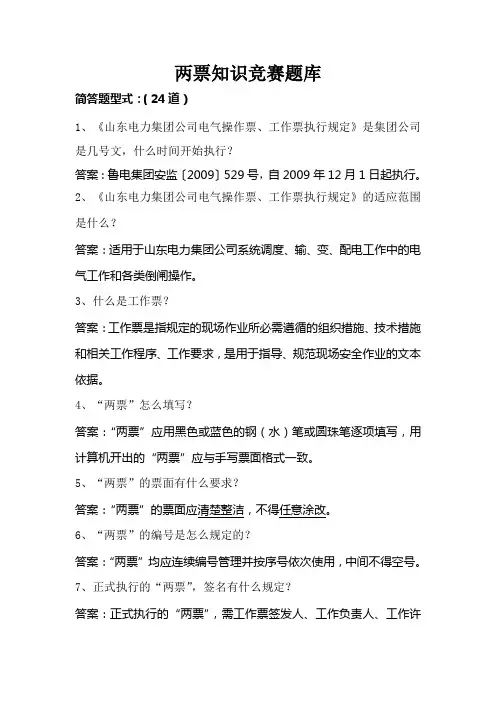 两票知识竞赛题库

简答题型式：(24道)

1、《山东电力集团公司电气操作票、工作票执行规定》是集团公司是几号文，什么时间开始执行？

答案：鲁电集团安监〔2009〕529号，自2009年12月1日起执行。

2、《山东电力集团公司电气操作票、工作票执行规定》的适应范围是什么？

答案：适用于山东电力集团公司系统调度、输、变、配电工作中的电气工作和各类倒闸操作。

3、什么是工作票？

答案：工作票是指规定的现场作业所必需遵循的组织措施、技术措施和相关工作程序、工作要求，是用于指导、规范现场安全作业的文本依据。

4、“两票”怎么填写？

答案：“两票”应用黑色或蓝色的钢（水）笔或圆珠笔逐项填写，用计算机开出的“两票”应与手写票面格式一致。

5、“两票”的票面有什么要求？

答案：“两票”的票面应清楚整洁，不得任意涂改。

6、“两票”的编号是怎么规定的？

答案：“两票”均应连续编号管理并按序号依次使用，中间不得空号。

7、正式执行的“两票”，签名有什么规定？

答案：正式执行的“两票”，需工作票签发人、工作负责人、工作许